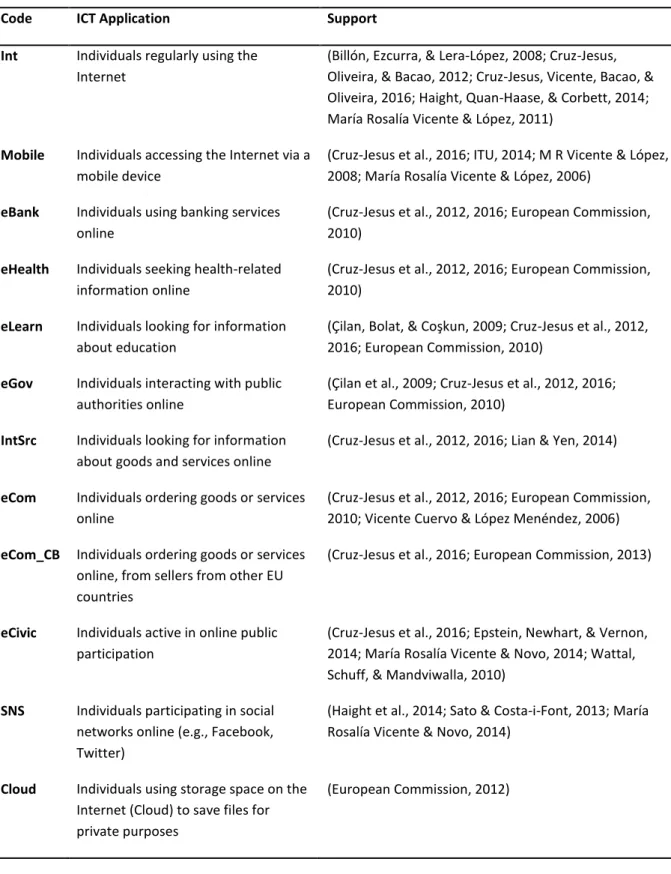 | Code | ICT Application | Support |
|---|---|---|
| Int | Individuals regularly using the Internet | (Billón, Ezcurra, & Lera-López, 2008; Cruz-Jesus, Oliveira, & Bacao, 2012; Cruz-Jesus, Vicente, Bacao, & Oliveira, 2016; Haight, Quan-Haase, & Corbett, 2014; María Rosalía Vicente & López, 2011) |
| Mobile | Individuals accessing the Internet via a mobile device | (Cruz-Jesus et al., 2016; ITU, 2014; M R Vicente & López, 2008; María Rosalía Vicente & López, 2006) |
| eBank | Individuals using banking services online | (Cruz-Jesus et al., 2012, 2016; European Commission, 2010) |
| eHealth | Individuals seeking health-related information online | (Cruz-Jesus et al., 2012, 2016; European Commission, 2010) |
| eLearn | Individuals looking for information about education | (Çilan, Bolat, & Coşkun, 2009; Cruz-Jesus et al., 2012, 2016; European Commission, 2010) |
| eGov | Individuals interacting with public authorities online | (Çilan et al., 2009; Cruz-Jesus et al., 2012, 2016; European Commission, 2010) |
| IntSrc | Individuals looking for information about goods and services online | (Cruz-Jesus et al., 2012, 2016; Lian & Yen, 2014) |
| eCom | Individuals ordering goods or services online | (Cruz-Jesus et al., 2012, 2016; European Commission, 2010; Vicente Cuervo & López Menéndez, 2006) |
| eCom_CB | Individuals ordering goods or services online, from sellers from other EU countries | (Cruz-Jesus et al., 2016; European Commission, 2013) |
| eCivic | Individuals active in online public participation | (Cruz-Jesus et al., 2016; Epstein, Newhart, & Vernon, 2014; María Rosalía Vicente & Novo, 2014; Wattal, Schuff, & Mandviwalla, 2010) |
| SNS | Individuals participating in social networks online (e.g., Facebook, Twitter) | (Haight et al., 2014; Sato & Costa-i-Font, 2013; María Rosalía Vicente & Novo, 2014) |
| Cloud | Individuals using storage space on the Internet (Cloud) to save files for private purposes | (European Commission, 2012) |